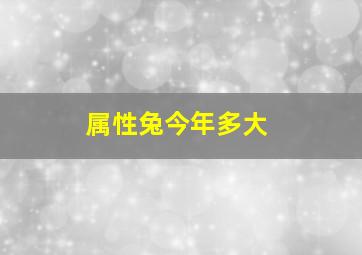 属性兔今年多大